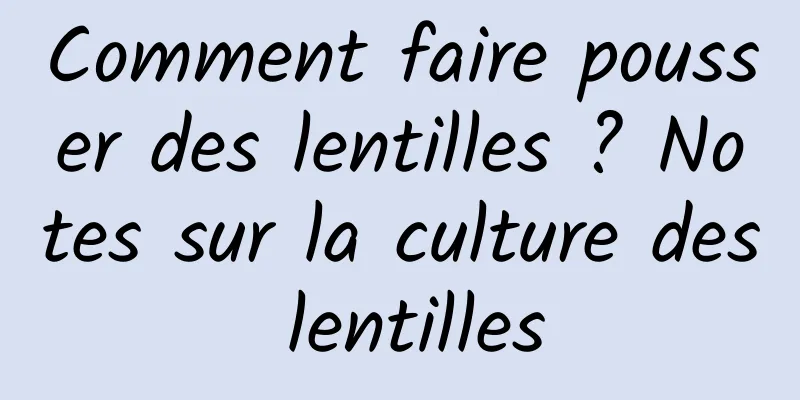 Comment faire pousser des lentilles ? Notes sur la culture des lentilles